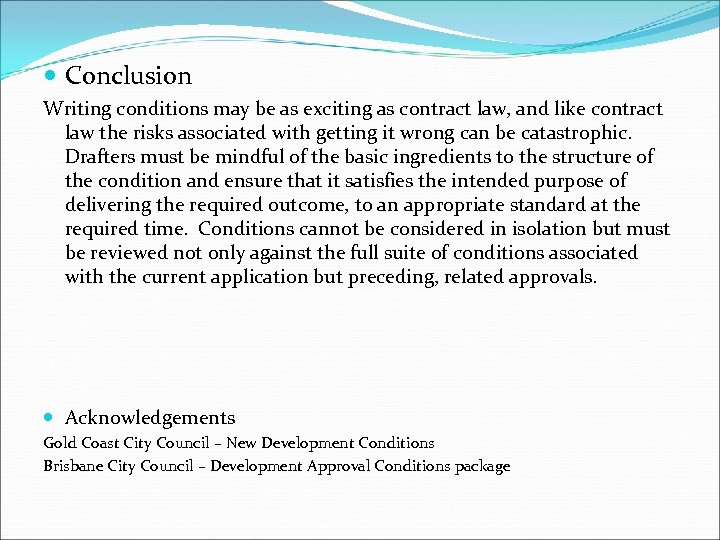 Conclusion

Writing conditions may be as exciting as contract law, and like contract law the risks associated with getting it wrong can be catastrophic. Drafters must be mindful of the basic ingredients to the structure of the condition and ensure that it satisfies the intended purpose of delivering the required outcome, to an appropriate standard at the required time. Conditions cannot be considered in isolation but must be reviewed not only against the full suite of conditions associated with the current application but preceding, related approvals.

Acknowledgements

Gold Coast City Council – New Development Conditions

Brisbane City Council – Development Approval Conditions package